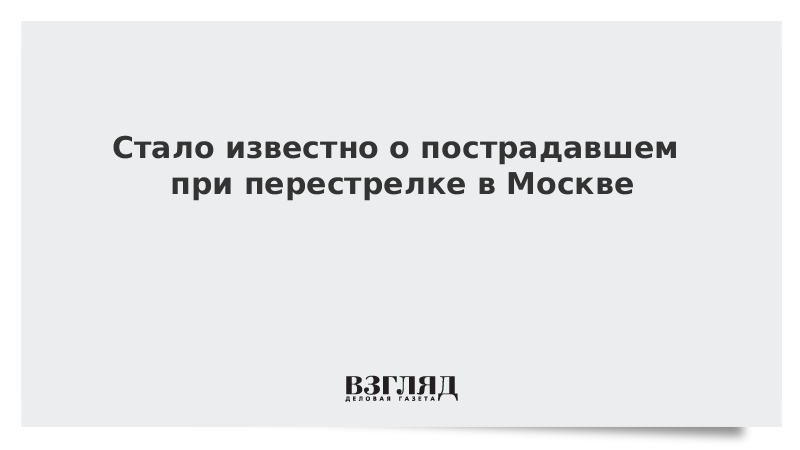 Стало известно о пострадавшем при перестрелке в Москве

ВЗГЛЯД
ДЕЛОВАЯ ГАЗЕТА